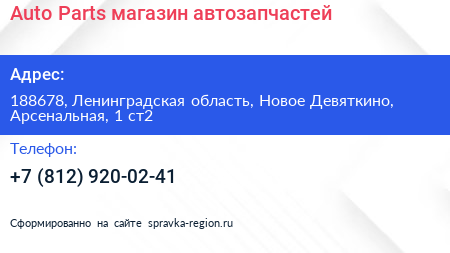 Auto Parts магазин автозапчастей

Адрес:

188678, Ленинградская область, Новое Девяткино, Арсенальная, 1 ст2

Телефон:

+7 (812) 920-02-41

Сформированно на сайте spravka-region.ru